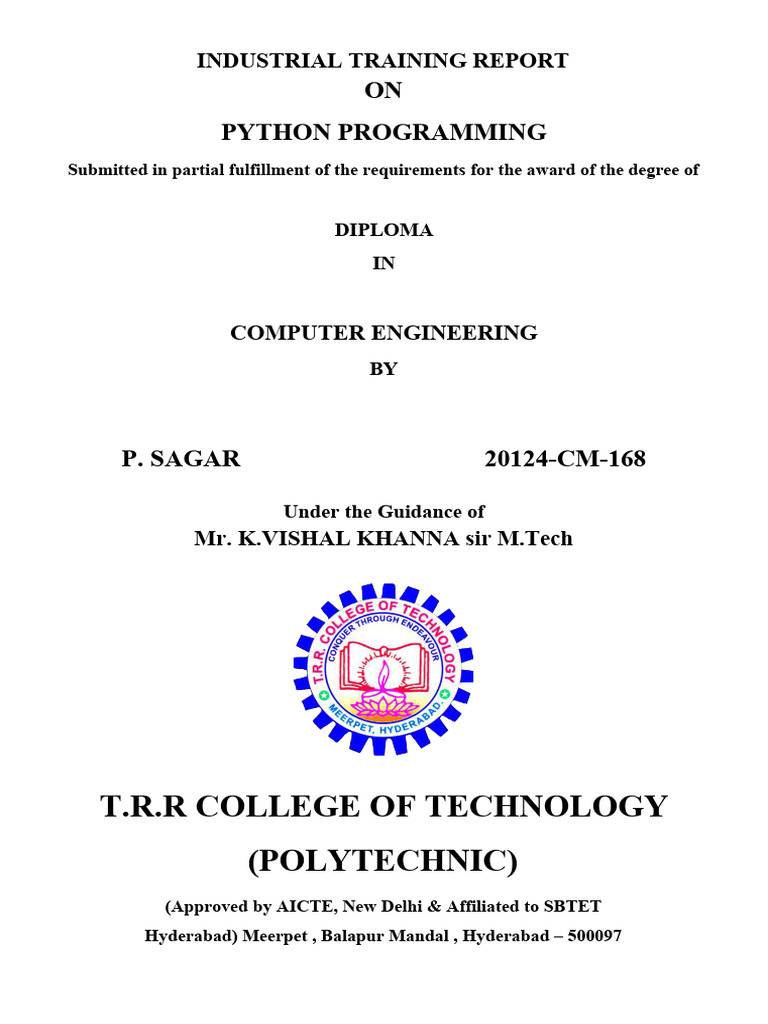 INDUSTRIAL TRAINING REPORT
ON
PYTHON PROGRAMMING

Submitted in partial fulfillment of the requirements for the award of the degree of

DIPLOMA
IN

COMPUTER ENGINEERING
BY

P. SAGAR 20124-CM-168

Under the Guidance of
Mr. K.VISHAL KHANNA sir M.Tech

T.R.R. COLLEGE OF TECHNOLOGY
CONQUER THROUGH ENDEAVOUR
MEERPET, HYDERABAD.

T.R.R COLLEGE OF TECHNOLOGY
(POLYTECHNIC)

(Approved by AICTE, New Delhi & Affiliated to SBTET Hyderabad) Meerpet , Balapur Mandal , Hyderabad – 500097